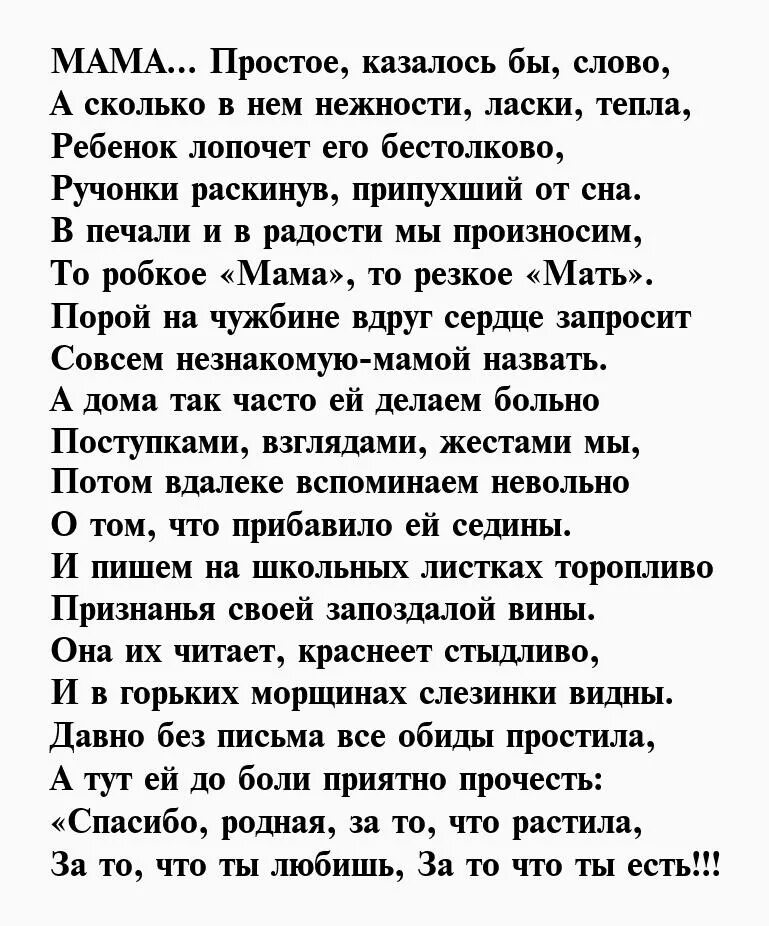 МАМА... Простое, казалось бы, слово,
А сколько в нем нежности, ласки, тепла,
Ребенок лопочет его бестолково,
Ручонки раскинув, припухший от сна.
В печали и в радости мы произносим,
То робкое «Мама», то резкое «Мать».
Порой на чужбине вдруг сердце запросит
Совсем незнакомую-мамой назвать.
А дома так часто ей делаем больно
Поступками, взглядами, жестами мы,
Потом вдалеке вспоминаем невольно
О том, что прибавило ей седины.
И пишем на школьных листках торопливо
Признанья своей запоздалой вины.
Она их читает, краснеет стыдливо,
И в горьких морщинах слезинки видны.
Давно без письма все обиды простила,
А тут ей до боли приятно прочесть:
«Спасибо, родная, за то, что растила,
За то, что ты любишь, За то что ты есть!!!